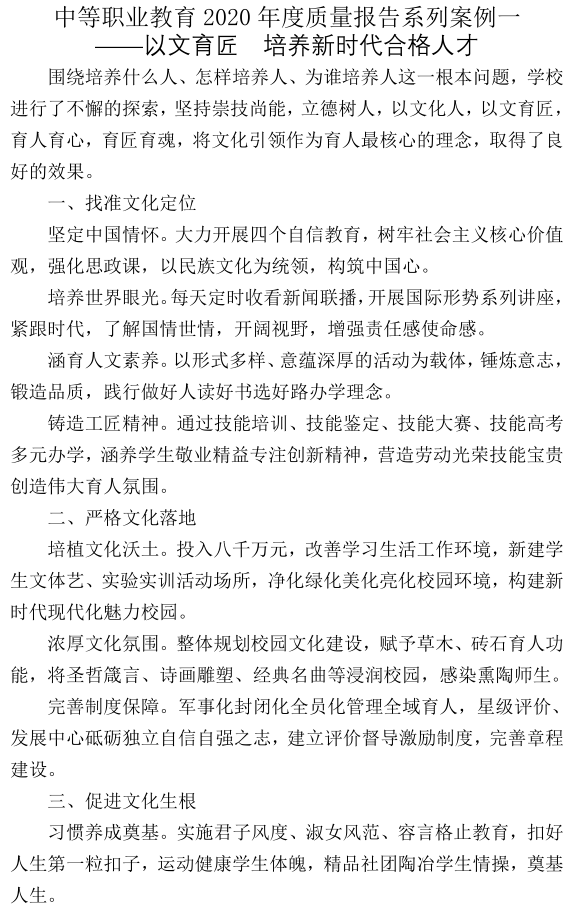 中等职业教育 2020 年度质量报告系列案例一
——以文育匠　培养新时代合格人才

围绕培养什么人、怎样培养人、为谁培养人这一根本问题，学校进行了不懈的探索，坚持崇技尚能，立德树人，以文化人，以文育匠，育人育心，育匠育魂，将文化引领作为育人最核心的理念，取得了良好的效果。

一、找准文化定位

坚定中国情怀。大力开展四个自信教育，树牢社会主义核心价值观，强化思政课，以民族文化为统领，构筑中国心。

培养世界眼光。每天定时收看新闻联播，开展国际形势系列讲座，紧跟时代，了解国情世情，开阔视野，增强责任感使命感。

涵育人文素养。以形式多样、意蕴深厚的活动为载体，锤炼意志，锻造品质，践行做好人读好书选好路办学理念。

铸造工匠精神。通过技能培训、技能鉴定、技能大赛、技能高考多元办学，涵养学生敬业精益专注创新精神，营造劳动光荣技能宝贵创造伟大育人氛围。

二、严格文化落地

培植文化沃土。投入八千万元，改善学习生活工作环境，新建学生文体艺、实验实训活动场所，净化绿化美化亮化校园环境，构建新时代现代化魅力校园。

浓厚文化氛围。整体规划校园文化建设，赋予草木、砖石育人功能，将圣哲箴言、诗画雕塑、经典名曲等浸润校园，感染熏陶师生。

完善制度保障。军事化封闭化全员化管理全域育人，星级评价、发展中心砥砺独立自信自强之志，建立评价督导激励制度，完善章程建设。

三、促进文化生根

习惯养成奠基。实施君子风度、淑女风范、容言格止教育，扣好人生第一粒扣子，运动健康学生体魄，精品社团陶冶学生情操，奠基人生。